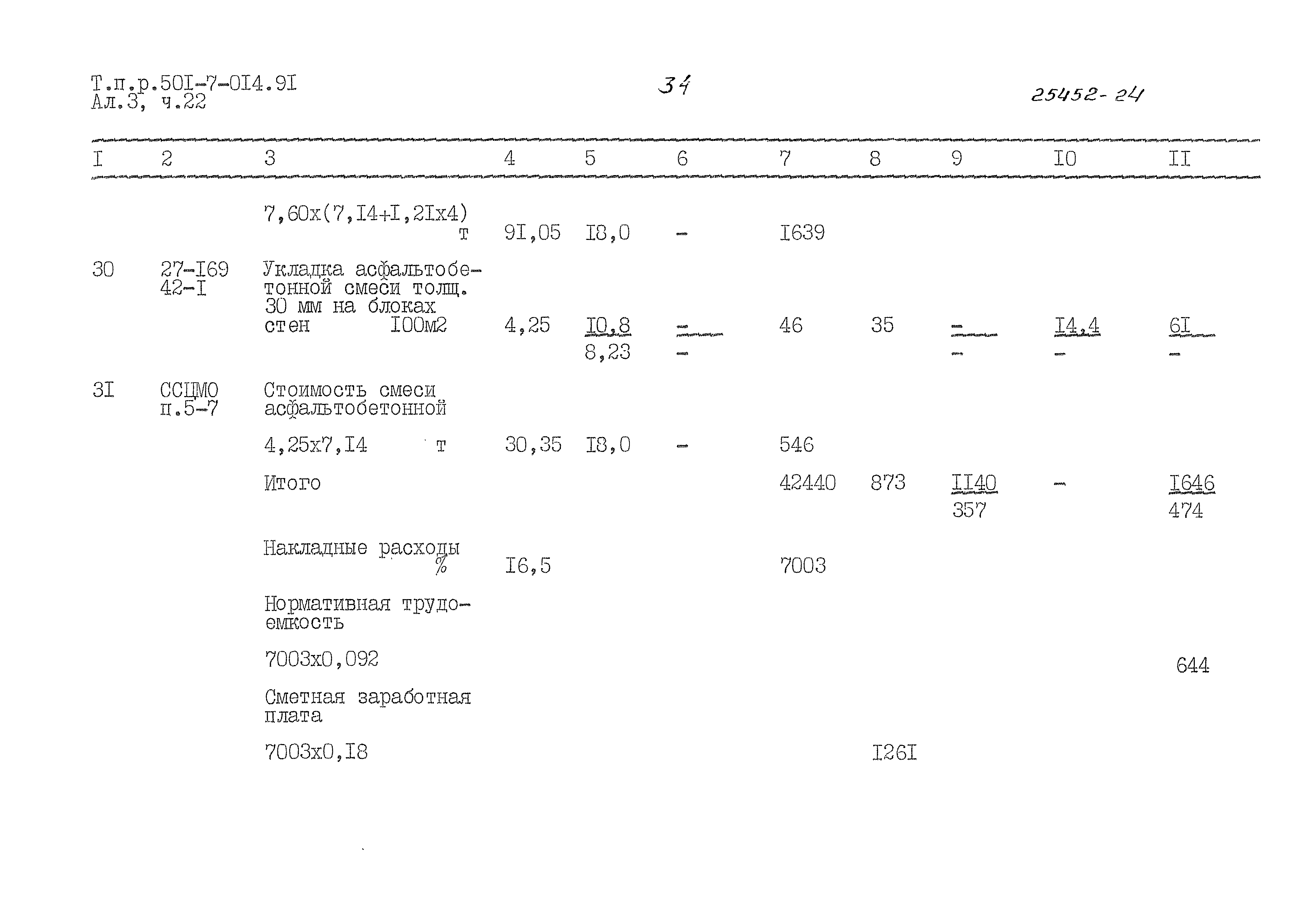 Т.п.р.50I-7-0I4.9I
Ал.3, ч.22

34

25452-24

| I | 2 | 3 | 4 | 5 | 6 | 7 | 8 | 9 | I0 | II |
|---|---|---|---|---|---|---|---|---|---|---|
| | | 7,60х(7,I4+I,2Iх4) т | 9I,05 | I8,0 | - | I639 | | | | |
| 30 | 27-I69 42-I | Укладка асфальтобетонной смеси толщ. 30 мм на блоках стен I00м2 | 4,25 | $\frac{I0,8}{8,23}$ | $\frac{-}{-}$ | 46 | 35 | $\frac{-}{-}$ | $\frac{I4,4}{-}$ | $\frac{6I}{-}$ |
| 3I | ССЦМО п.5-7 | Стоимость смеси асфальтобетонной | | | | | | | | |
| | | 4,25х7,I4 т | 30,35 | I8,0 | - | 546 | | | | |
| | | Итого | | | | 42440 | 873 | $\frac{II40}{357}$ | - | $\frac{I646}{474}$ |
| | | Накладные расходы % | I6,5 | | | 7003 | | | | |
| | | Нормативная трудоемкость | | | | | | | | |
| | | 7003х0,092 | | | | | | | | 644 |
| | | Сметная заработная плата | | | | | | | | |
| | | 7003х0,I8 | | | | | I26I | | | |